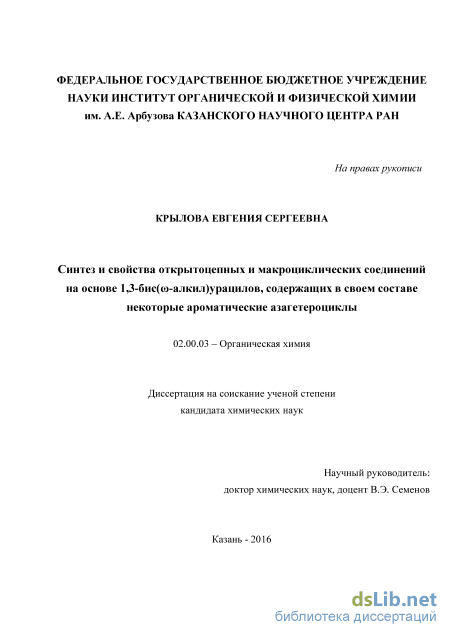 ФЕДЕРАЛЬНОЕ ГОСУДАРСТВЕННОЕ БЮДЖЕТНОЕ УЧРЕЖДЕНИЕ НАУКИ ИНСТИТУТ ОРГАНИЧЕСКОЙ И ФИЗИЧЕСКОЙ ХИМИИ им. А.Е. Арбузова КАЗАНСКОГО НАУЧНОГО ЦЕНТРА РАН

На правах рукописи

КРЫЛОВА ЕВГЕНИЯ СЕРГЕЕВНА

Синтез и свойства открытоцепных и макроциклических соединений на основе 1,3-бис(ω-алкил)урацилов, содержащих в своем составе некоторые ароматические азагетероциклы

02.00.03 – Органическая химия

Диссертация на соискание ученой степени кандидата химических наук

Научный руководитель:
доктор химических наук, доцент В.Э. Семенов

Казань - 2016

dsLib.net
библиотека диссертаций